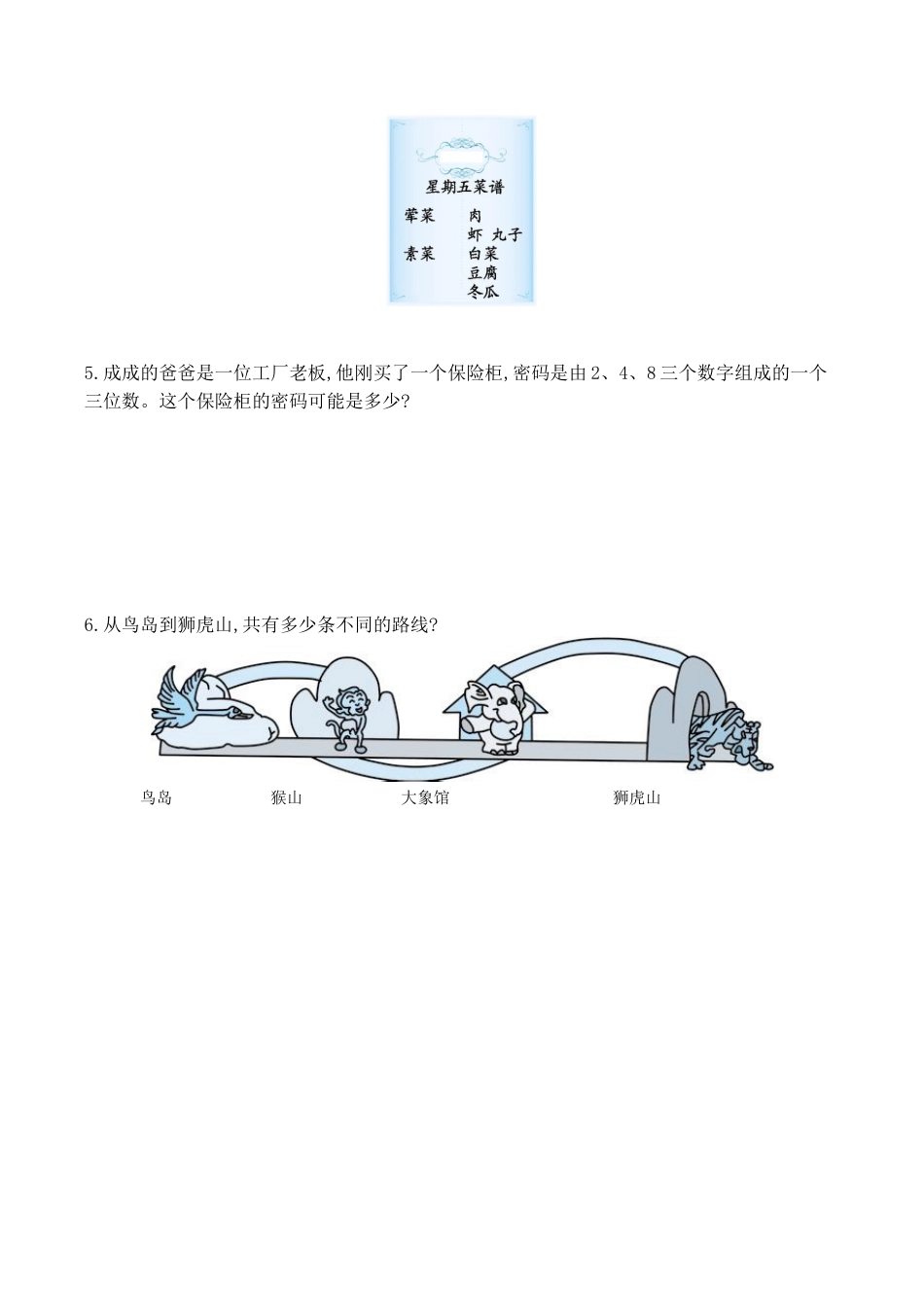 星期五菜谱

荤菜　肉
　　　虾 丸子
素菜　白菜
　　　豆腐
　　　冬瓜

5.成成的爸爸是一位工厂老板,他刚买了一个保险柜,密码是由2、4、8三个数字组成的一个三位数。这个保险柜的密码可能是多少?

6.从鸟岛到狮虎山,共有多少条不同的路线?

鸟岛　猴山　大象馆　狮虎山